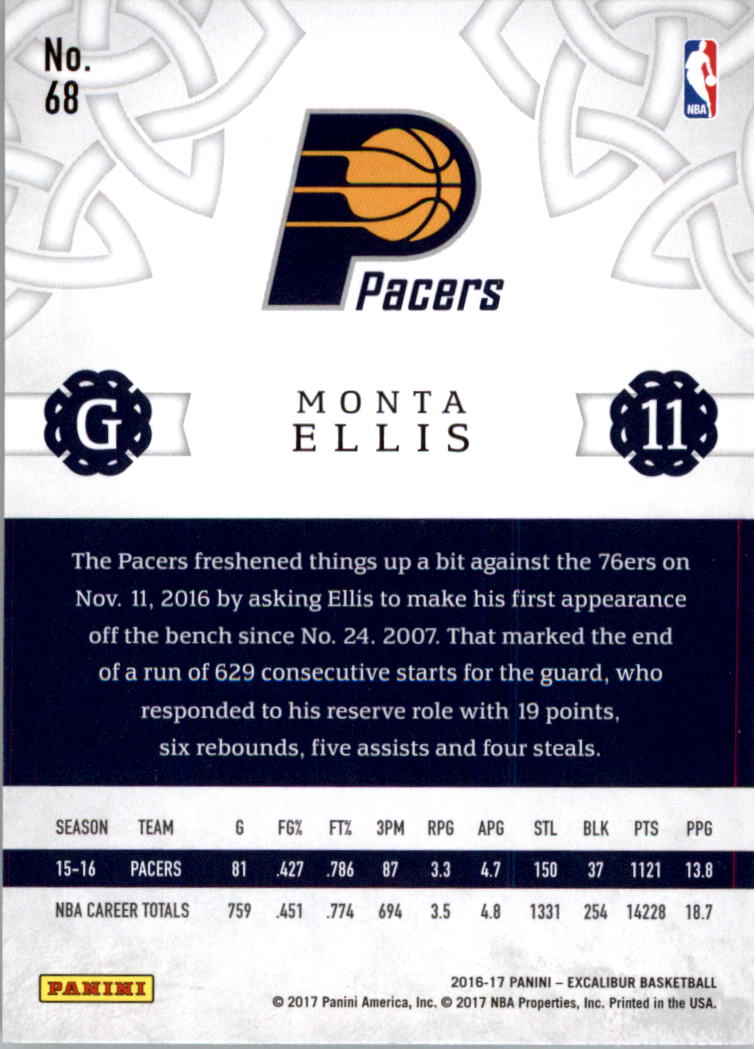 No.
68

NBA

Pacers

G

MONTA
ELLIS

11

The Pacers freshened things up a bit against the 76ers on Nov. 11, 2016 by asking Ellis to make his first appearance off the bench since No. 24. 2007. That marked the end of a run of 629 consecutive starts for the guard, who responded to his reserve role with 19 points, six rebounds, five assists and four steals.

| SEASON | TEAM | G | FG% | FT% | 3PM | RPG | APG | STL | BLK | PTS | PPG |
|---|---|---|---|---|---|---|---|---|---|---|---|
| 15-16 | PACERS | 81 | .427 | .786 | 87 | 3.3 | 4.7 | 150 | 37 | 1121 | 13.8 |
| NBA CAREER TOTALS | | 759 | .451 | .774 | 694 | 3.5 | 4.8 | 1331 | 254 | 14228 | 18.7 |

PANINI

2016-17 PANINI – EXCALIBUR BASKETBALL
© 2017 Panini America, Inc. © 2017 NBA Properties, Inc. Printed in the USA.